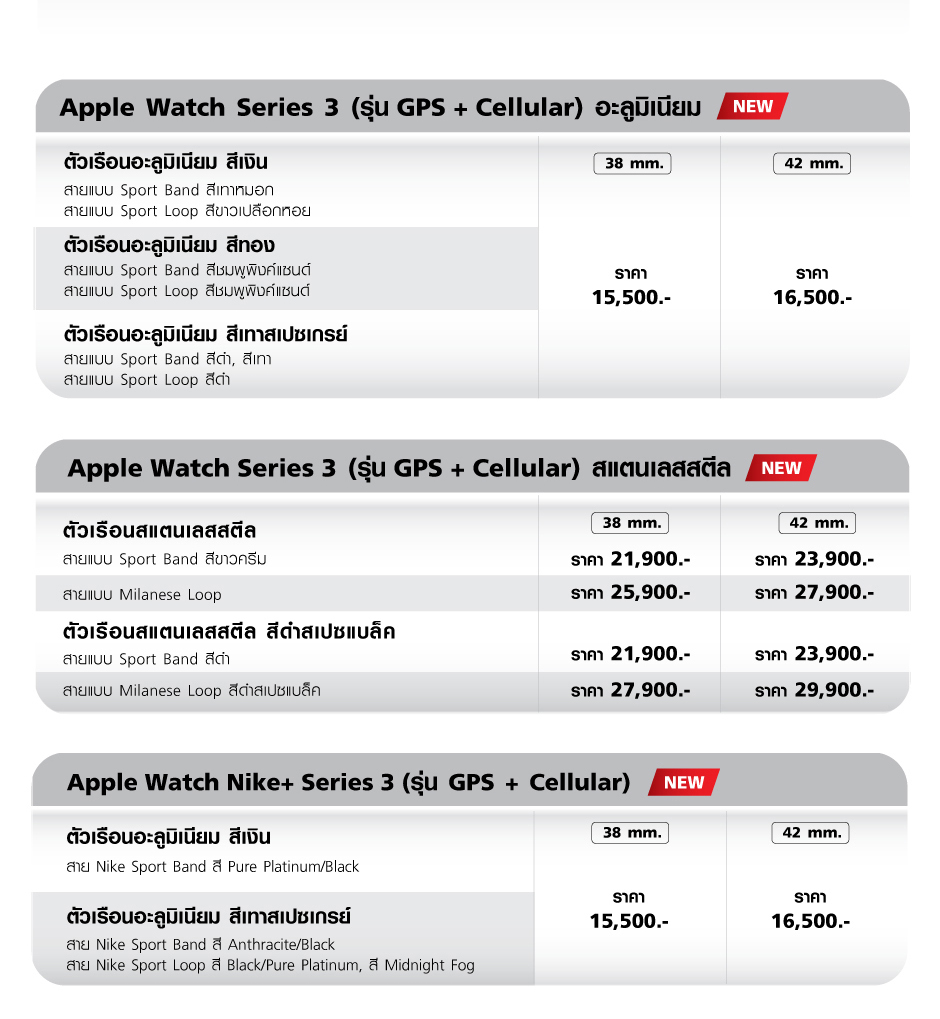 Apple Watch Series 3 (รุ่น GPS + Cellular) อะลูมิเนียม NEW

ตัวเรือนอะลูมิเนียม สีเงิน
สายแบบ Sport Band สีเทาหมอก
สายแบบ Sport Loop สีขาวเปลือกหอย

ตัวเรือนอะลูมิเนียม สีทอง
สายแบบ Sport Band สีชมพูพิงค์แซนด์
สายแบบ Sport Loop สีชมพูพิงค์แซนด์

ตัวเรือนอะลูมิเนียม สีเทาสเปซเกรย์
สายแบบ Sport Band สีดำ, สีเทา
สายแบบ Sport Loop สีดำ

38 mm.
ราคา
15,500.-

42 mm.
ราคา
16,500.-

Apple Watch Series 3 (รุ่น GPS + Cellular) สแตนเลสสตีล NEW

| | 38 mm. | 42 mm. |
|---|---|---|
| ตัวเรือนสแตนเลสสตีล สายแบบ Sport Band สีขาวครีม | ราคา 21,900.- | ราคา 23,900.- |
| สายแบบ Milanese Loop | ราคา 25,900.- | ราคา 27,900.- |
| ตัวเรือนสแตนเลสสตีล สีดำสเปซแบล็ค สายแบบ Sport Band สีดำ | ราคา 21,900.- | ราคา 23,900.- |
| สายแบบ Milanese Loop สีดำสเปซแบล็ค | ราคา 27,900.- | ราคา 29,900.- |

Apple Watch Nike+ Series 3 (รุ่น GPS + Cellular) NEW

ตัวเรือนอะลูมิเนียม สีเงิน
สาย Nike Sport Band สี Pure Platinum/Black

ตัวเรือนอะลูมิเนียม สีเทาสเปซเกรย์
สาย Nike Sport Band สี Anthracite/Black
สาย Nike Sport Loop สี Black/Pure Platinum, สี Midnight Fog

38 mm.
ราคา
15,500.-

42 mm.
ราคา
16,500.-